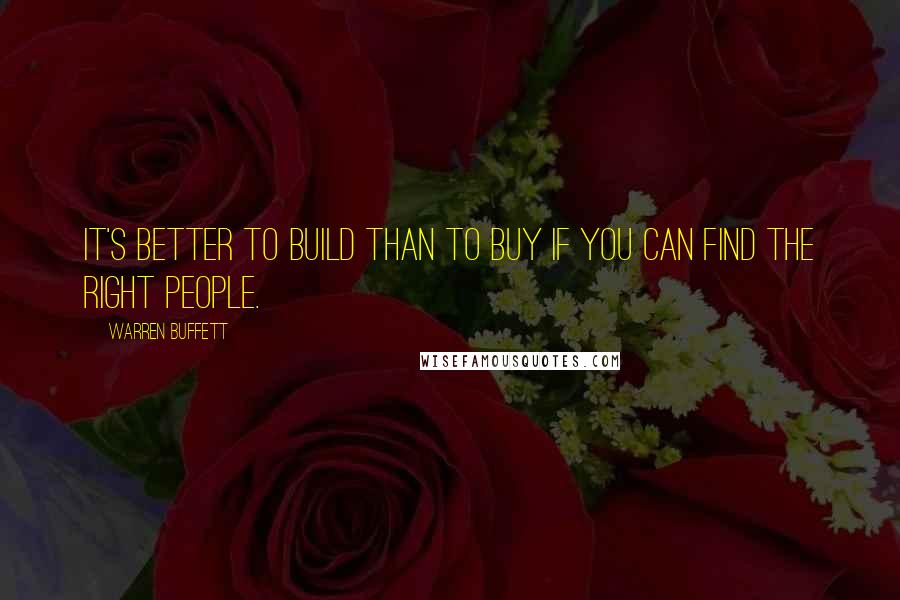 IT'S BETTER TO BUILD THAN TO BUY IF YOU CAN FIND THE RIGHT PEOPLE.

WARREN BUFFETT

WISEFAMOUSQUOTES.COM